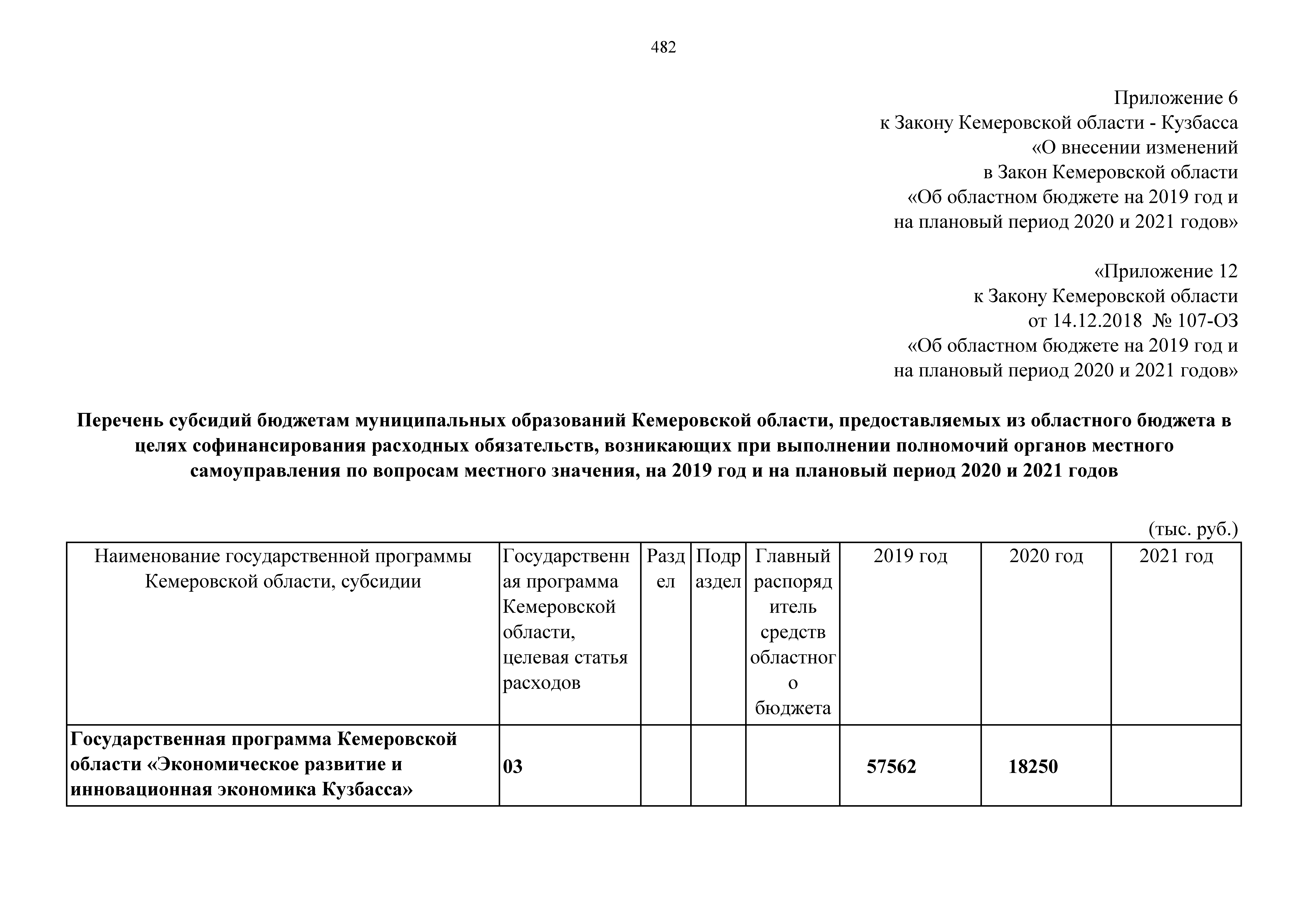 482

Приложение 6
к Закону Кемеровской области - Кузбасса
«О внесении изменений
в Закон Кемеровской области
«Об областном бюджете на 2019 год и
на плановый период 2020 и 2021 годов»

«Приложение 12
к Закону Кемеровской области
от 14.12.2018 № 107-ОЗ
«Об областном бюджете на 2019 год и
на плановый период 2020 и 2021 годов»

Перечень субсидий бюджетам муниципальных образований Кемеровской области, предоставляемых из областного бюджета в целях софинансирования расходных обязательств, возникающих при выполнении полномочий органов местного самоуправления по вопросам местного значения, на 2019 год и на плановый период 2020 и 2021 годов

(тыс. руб.)

| Наименование государственной программы Кемеровской области, субсидии | Государственная программа Кемеровской области, целевая статья расходов | Раздел | Подраздел | Главный распорядитель средств областного бюджета | 2019 год | 2020 год | 2021 год |
|---|---|---|---|---|---|---|---|
| Государственная программа Кемеровской области «Экономическое развитие и инновационная экономика Кузбасса» | 03 | | | | 57562 | 18250 | |